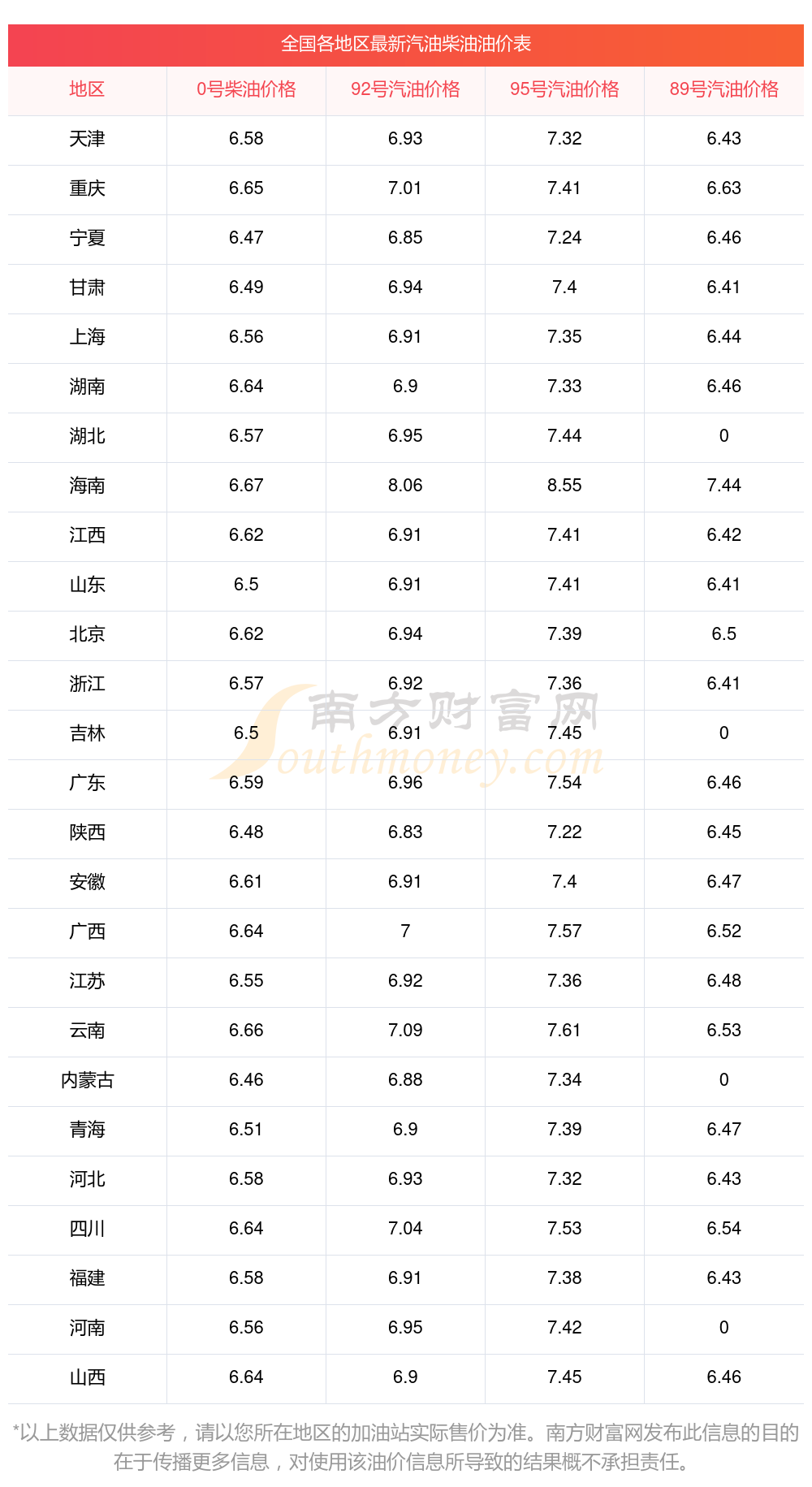 全国各地区最新汽油柴油油价表

| 地区 | 0号柴油价格 | 92号汽油价格 | 95号汽油价格 | 89号汽油价格 |
|---|---|---|---|---|
| 天津 | 6.58 | 6.93 | 7.32 | 6.43 |
| 重庆 | 6.65 | 7.01 | 7.41 | 6.63 |
| 宁夏 | 6.47 | 6.85 | 7.24 | 6.46 |
| 甘肃 | 6.49 | 6.94 | 7.4 | 6.41 |
| 上海 | 6.56 | 6.91 | 7.35 | 6.44 |
| 湖南 | 6.64 | 6.9 | 7.33 | 6.46 |
| 湖北 | 6.57 | 6.95 | 7.44 | 0 |
| 海南 | 6.67 | 8.06 | 8.55 | 7.44 |
| 江西 | 6.62 | 6.91 | 7.41 | 6.42 |
| 山东 | 6.5 | 6.91 | 7.41 | 6.41 |
| 北京 | 6.62 | 6.94 | 7.39 | 6.5 |
| 浙江 | 6.57 | 6.92 | 7.36 | 6.41 |
| 吉林 | 6.5 | 6.91 | 7.45 | 0 |
| 广东 | 6.59 | 6.96 | 7.54 | 6.46 |
| 陕西 | 6.48 | 6.83 | 7.22 | 6.45 |
| 安徽 | 6.61 | 6.91 | 7.4 | 6.47 |
| 广西 | 6.64 | 7 | 7.57 | 6.52 |
| 江苏 | 6.55 | 6.92 | 7.36 | 6.48 |
| 云南 | 6.66 | 7.09 | 7.61 | 6.53 |
| 内蒙古 | 6.46 | 6.88 | 7.34 | 0 |
| 青海 | 6.51 | 6.9 | 7.39 | 6.47 |
| 河北 | 6.58 | 6.93 | 7.32 | 6.43 |
| 四川 | 6.64 | 7.04 | 7.53 | 6.54 |
| 福建 | 6.58 | 6.91 | 7.38 | 6.43 |
| 河南 | 6.56 | 6.95 | 7.42 | 0 |
| 山西 | 6.64 | 6.9 | 7.45 | 6.46 |

*以上数据仅供参考，请以您所在地区的加油站实际售价为准。南方财富网发布此信息的目的在于传播更多信息，对使用该油价信息所导致的结果概不承担责任。

南方财富网
Southmoney.com